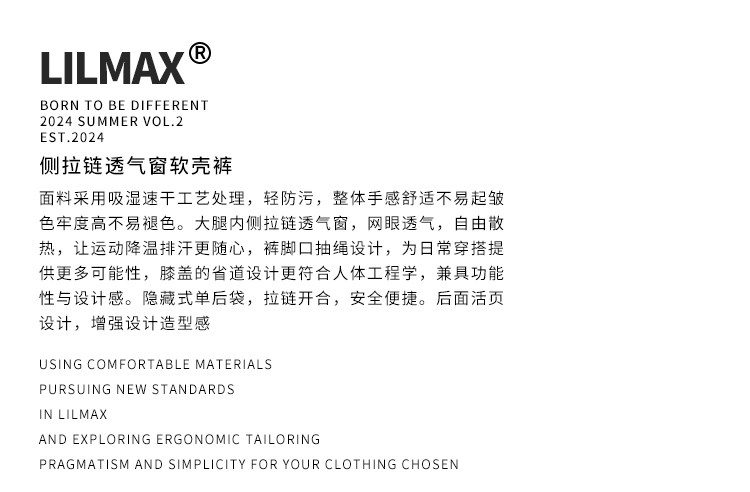 LILMAX®

BORN TO BE DIFFERENT
2024 SUMMER VOL.2
EST.2024

侧拉链透气窗软壳裤

面料采用吸湿速干工艺处理，轻防污，整体手感舒适不易起皱色牢度高不易褪色。大腿内侧拉链透气窗，网眼透气，自由散热，让运动降温排汗更随心，裤脚口抽绳设计，为日常穿搭提供更多可能性，膝盖的省道设计更符合人体工程学，兼具功能性与设计感。隐藏式单后袋，拉链开合，安全便捷。后面活页设计，增强设计造型感

USING COMFORTABLE MATERIALS
PURSUING NEW STANDARDS
IN LILMAX
AND EXPLORING ERGONOMIC TAILORING
PRAGMATISM AND SIMPLICITY FOR YOUR CLOTHING CHOSEN